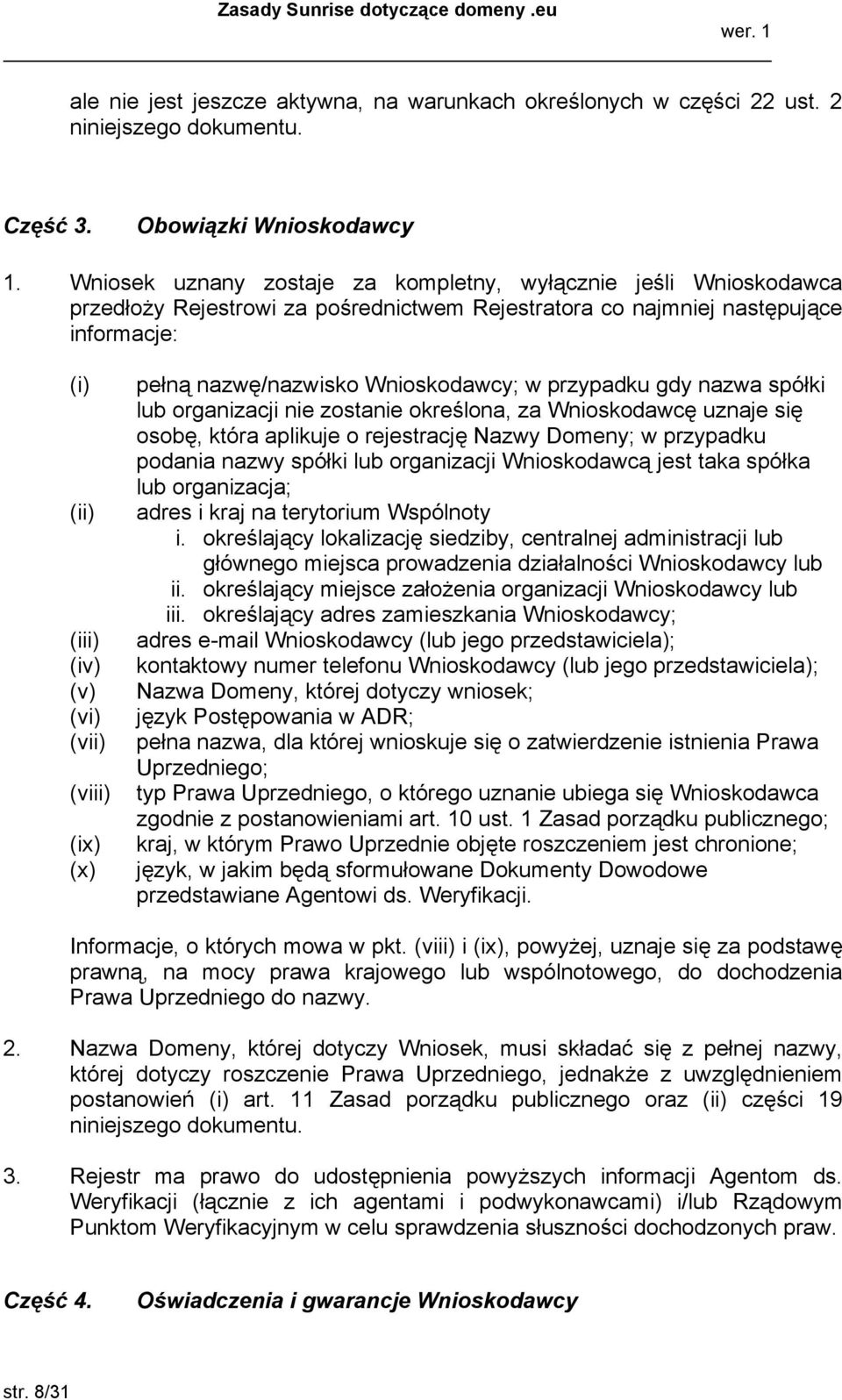 Zasady Sunrise dotyczące domeny .eu

wer. 1

ale nie jest jeszcze aktywna, na warunkach określonych w części 22 ust. 2 niniejszego dokumentu.

Część 3. Obowiązki Wnioskodawcy

1. Wniosek uznany zostaje za kompletny, wyłącznie jeśli Wnioskodawca przedłoży Rejestrowi za pośrednictwem Rejestratora co najmniej następujące informacje:

(i) pełną nazwę/nazwisko Wnioskodawcy; w przypadku gdy nazwa spółki lub organizacji nie zostanie określona, za Wnioskodawcę uznaje się osobę, która aplikuje o rejestrację Nazwy Domeny; w przypadku podania nazwy spółki lub organizacji Wnioskodawcą jest taka spółka lub organizacja;
(ii) adres i kraj na terytorium Wspólnoty
i. określający lokalizację siedziby, centralnej administracji lub głównego miejsca prowadzenia działalności Wnioskodawcy lub
ii. określający miejsce założenia organizacji Wnioskodawcy lub
iii. określający adres zamieszkania Wnioskodawcy;
(iii) adres e-mail Wnioskodawcy (lub jego przedstawiciela);
(iv) kontaktowy numer telefonu Wnioskodawcy (lub jego przedstawiciela);
(v) Nazwa Domeny, której dotyczy wniosek;
(vi) język Postępowania w ADR;
(vii) pełna nazwa, dla której wnioskuje się o zatwierdzenie istnienia Prawa Uprzedniego;
(viii) typ Prawa Uprzedniego, o którego uznanie ubiega się Wnioskodawca zgodnie z postanowieniami art. 10 ust. 1 Zasad porządku publicznego;
(ix) kraj, w którym Prawo Uprzednie objęte roszczeniem jest chronione;
(x) język, w jakim będą sformułowane Dokumenty Dowodowe przedstawiane Agentowi ds. Weryfikacji.

Informacje, o których mowa w pkt. (viii) i (ix), powyżej, uznaje się za podstawę prawną, na mocy prawa krajowego lub wspólnotowego, do dochodzenia Prawa Uprzedniego do nazwy.

2. Nazwa Domeny, której dotyczy Wniosek, musi składać się z pełnej nazwy, której dotyczy roszczenie Prawa Uprzedniego, jednakże z uwzględnieniem postanowień (i) art. 11 Zasad porządku publicznego oraz (ii) części 19 niniejszego dokumentu.

3. Rejestr ma prawo do udostępnienia powyższych informacji Agentom ds. Weryfikacji (łącznie z ich agentami i podwykonawcami) i/lub Rządowym Punktom Weryfikacyjnym w celu sprawdzenia słuszności dochodzonych praw.

Część 4. Oświadczenia i gwarancje Wnioskodawcy

str. 8/31